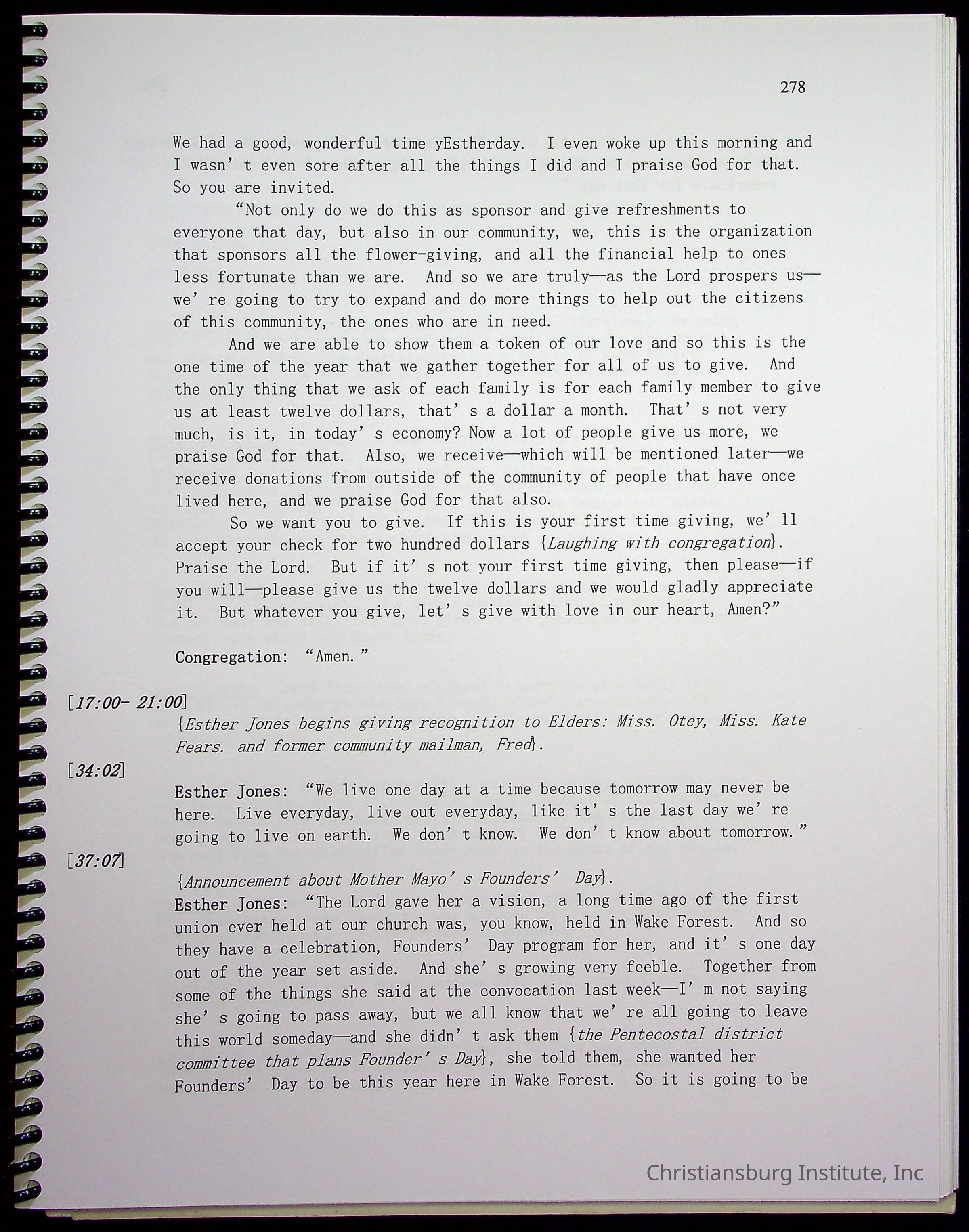 278

We had a good, wonderful time yEstherday. I even woke up this morning and I wasn' t even sore after all the things I did and I praise God for that. So you are invited.

"Not only do we do this as sponsor and give refreshments to everyone that day, but also in our community, we, this is the organization that sponsors all the flower-giving, and all the financial help to ones less fortunate than we are. And so we are truly—as the Lord prospers us—we' re going to try to expand and do more things to help out the citizens of this community, the ones who are in need.

And we are able to show them a token of our love and so this is the one time of the year that we gather together for all of us to give. And the only thing that we ask of each family is for each family member to give us at least twelve dollars, that' s a dollar a month. That' s not very much, is it, in today' s economy? Now a lot of people give us more, we praise God for that. Also, we receive—which will be mentioned later—we receive donations from outside of the community of people that have once lived here, and we praise God for that also.

So we want you to give. If this is your first time giving, we' ll accept your check for two hundred dollars {Laughing with congregation}. Praise the Lord. But if it' s not your first time giving, then please—if you will—please give us the twelve dollars and we would gladly appreciate it. But whatever you give, let' s give with love in our heart, Amen?"

Congregation: "Amen."

[17:00- 21:00]
{Esther Jones begins giving recognition to Elders: Miss. Otey, Miss. Kate Fears. and former community mailman, Fred}.

[34:02]
Esther Jones: "We live one day at a time because tomorrow may never be here. Live everyday, live out everyday, like it' s the last day we' re going to live on earth. We don' t know. We don' t know about tomorrow."

[37:07]
{Announcement about Mother Mayo' s Founders' Day}.
Esther Jones: "The Lord gave her a vision, a long time ago of the first union ever held at our church was, you know, held in Wake Forest. And so they have a celebration, Founders' Day program for her, and it' s one day out of the year set aside. And she' s growing very feeble. Together from some of the things she said at the convocation last week—I' m not saying she' s going to pass away, but we all know that we' re all going to leave this world someday—and she didn' t ask them {the Pentecostal district committee that plans Founder' s Day}, she told them, she wanted her Founders' Day to be this year here in Wake Forest. So it is going to be

Christiansburg Institute, Inc